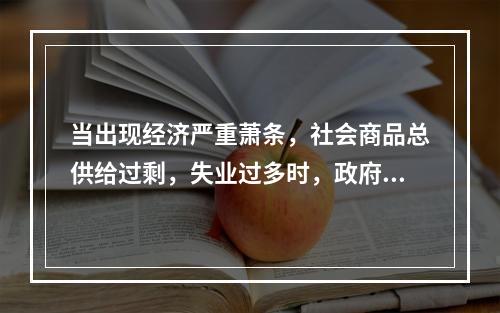 当出现经济严重萧条，社会商品总供给过剩，失业过多时，政府...